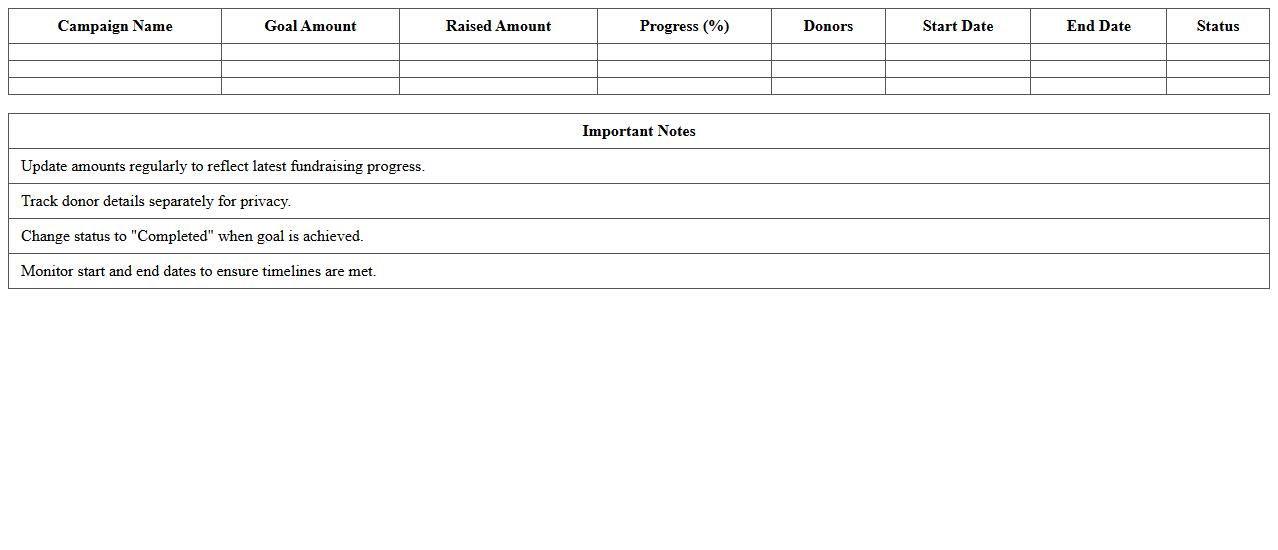 | Campaign Name | Goal Amount | Raised Amount | Progress (%) | Donors | Start Date | End Date | Status |
|---|---|---|---|---|---|---|---|
| | | | | | | | |
| | | | | | | | |
| | | | | | | | |

| Important Notes |
|---|
| Update amounts regularly to reflect latest fundraising progress. |
| Track donor details separately for privacy. |
| Change status to "Completed" when goal is achieved. |
| Monitor start and end dates to ensure timelines are met. |